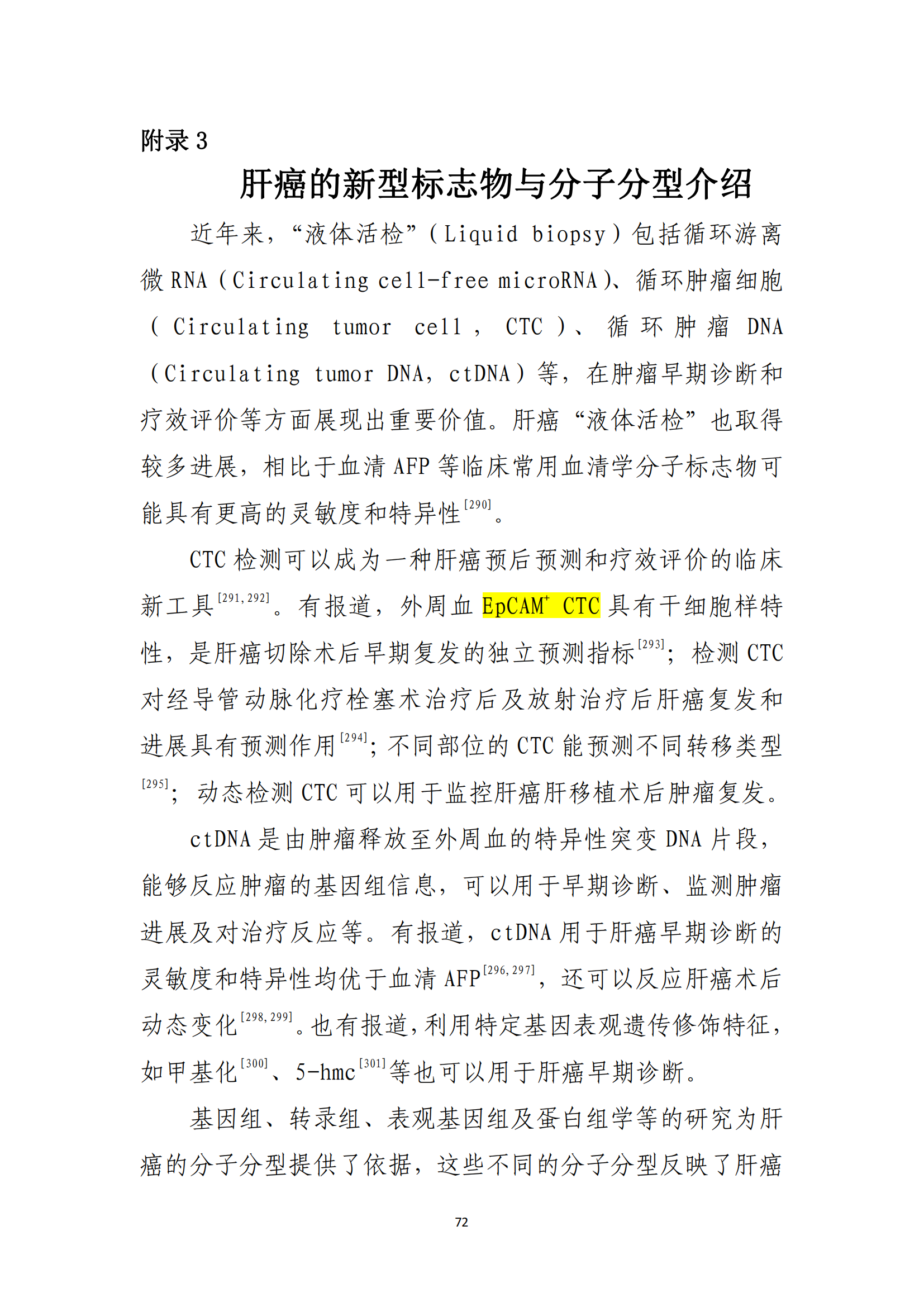 附录 3

肝癌的新型标志物与分子分型介绍

近年来，“液体活检”（Liquid biopsy）包括循环游离微 RNA（Circulating cell-free microRNA）、循环肿瘤细胞（Circulating tumor cell，CTC）、循环肿瘤 DNA（Circulating tumor DNA，ctDNA）等，在肿瘤早期诊断和疗效评价等方面展现出重要价值。肝癌“液体活检”也取得较多进展，相比于血清 AFP 等临床常用血清学分子标志物可能具有更高的灵敏度和特异性$^{[290]}$。

CTC 检测可以成为一种肝癌预后预测和疗效评价的临床新工具$^{[291,292]}$。有报道，外周血 EpCAM$^{+}$ CTC 具有干细胞样特性，是肝癌切除术后早期复发的独立预测指标$^{[293]}$；检测 CTC 对经导管动脉化疗栓塞术治疗后及放射治疗后肝癌复发和进展具有预测作用$^{[294]}$；不同部位的 CTC 能预测不同转移类型$^{[295]}$；动态检测 CTC 可以用于监控肝癌肝移植术后肿瘤复发。

ctDNA 是由肿瘤释放至外周血的特异性突变 DNA 片段，能够反应肿瘤的基因组信息，可以用于早期诊断、监测肿瘤进展及对治疗反应等。有报道，ctDNA 用于肝癌早期诊断的灵敏度和特异性均优于血清 AFP$^{[296,297]}$，还可以反应肝癌术后动态变化$^{[298,299]}$。也有报道，利用特定基因表观遗传修饰特征，如甲基化$^{[300]}$、5-hmc$^{[301]}$等也可以用于肝癌早期诊断。

基因组、转录组、表观基因组及蛋白组学等的研究为肝癌的分子分型提供了依据，这些不同的分子分型反映了肝癌

72